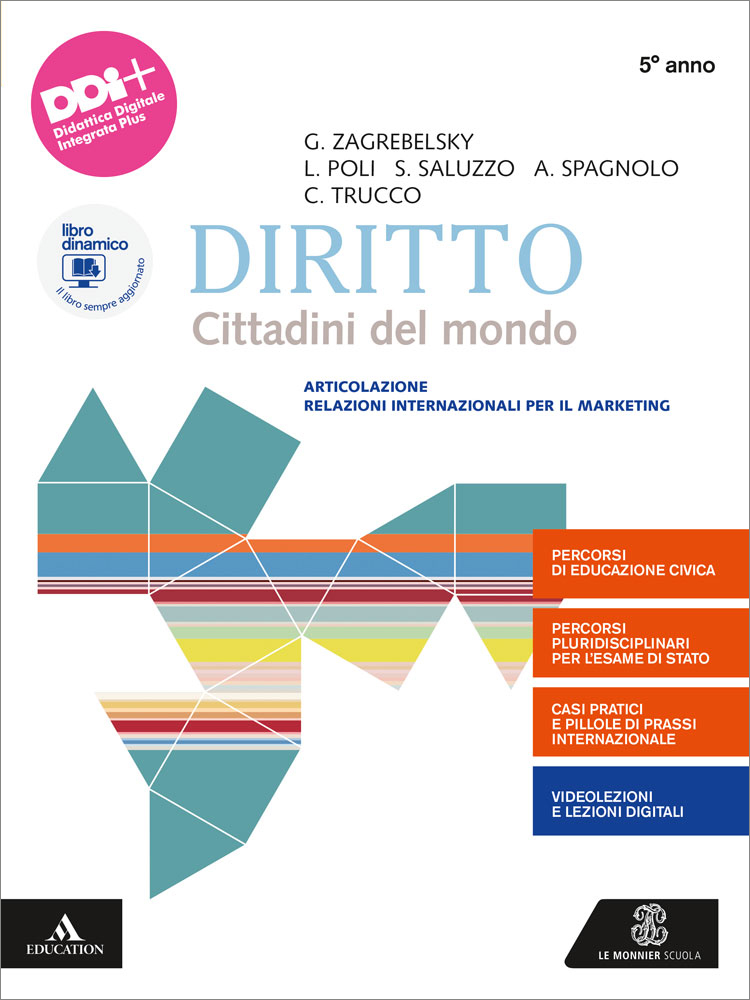 DDI+
Didattica Digitale Integrata Plus

5° anno

G. ZAGREBELSKY
L. POLI S. SALUZZO A. SPAGNOLO
C. TRUCCO

libro dinamico
Il libro sempre aggiornato

DIRITTO
Cittadini del mondo

ARTICOLAZIONE
RELAZIONI INTERNAZIONALI PER IL MARKETING

PERCORSI DI EDUCAZIONE CIVICA

PERCORSI PLURIDISCIPLINARI PER L'ESAME DI STATO

CASI PRATICI E PILLOLE DI PRASSI INTERNAZIONALE

VIDEOLEZIONI E LEZIONI DIGITALI

EDUCATION

LE MONNIER SCUOLA